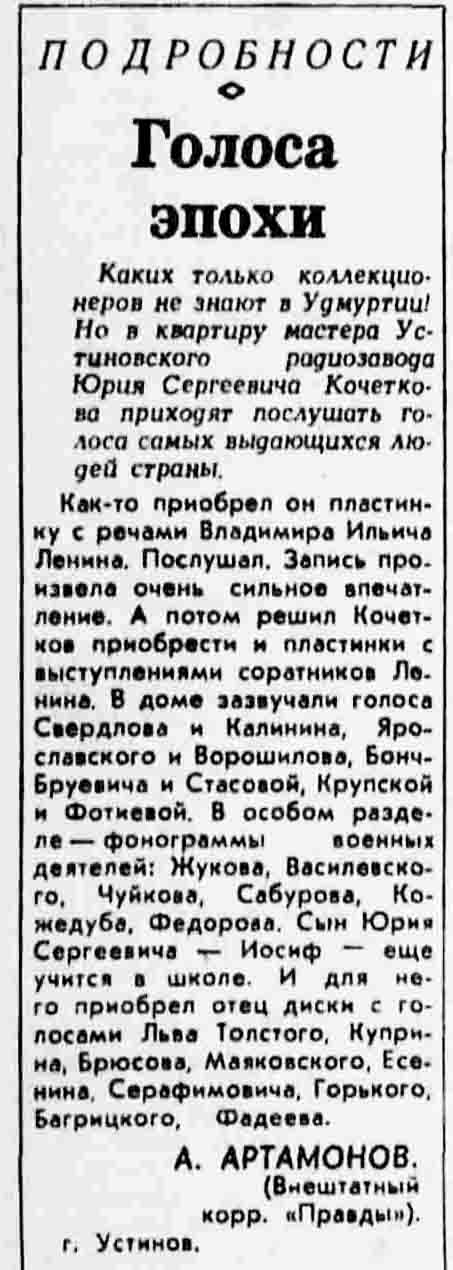 ПОДРОБНОСТИ

Голоса эпохи

Каких только коллекционеров не знают в Удмуртии! Но в квартиру мастера Устиновского радиозавода Юрия Сергеевича Кочеткова приходят послушать голоса самых выдающихся людей страны.

Как-то приобрел он пластинку с речами Владимира Ильича Ленина. Послушал. Запись произвела очень сильное впечатление. А потом решил Кочетков приобрести и пластинки с выступлениями соратников Ленина. В доме зазвучали голоса Свердлова и Калинина, Ярославского и Ворошилова, Бонч-Бруевича и Стасовой, Крупской и Фотиевой. В особом разделе — фонограммы военных деятелей: Жукова, Василевского, Чуйкова, Сабурова, Кожедуба, Федорова. Сын Юрия Сергеевича — Иосиф — еще учится в школе. И для него приобрел отец диски с голосами Льва Толстого, Куприна, Брюсова, Маяковского, Есенина, Серафимовича, Горького, Багрицкого, Фадеева.

А. АРТАМОНОВ.
(Внештатный корр. «Правды»).
г. Устинов.